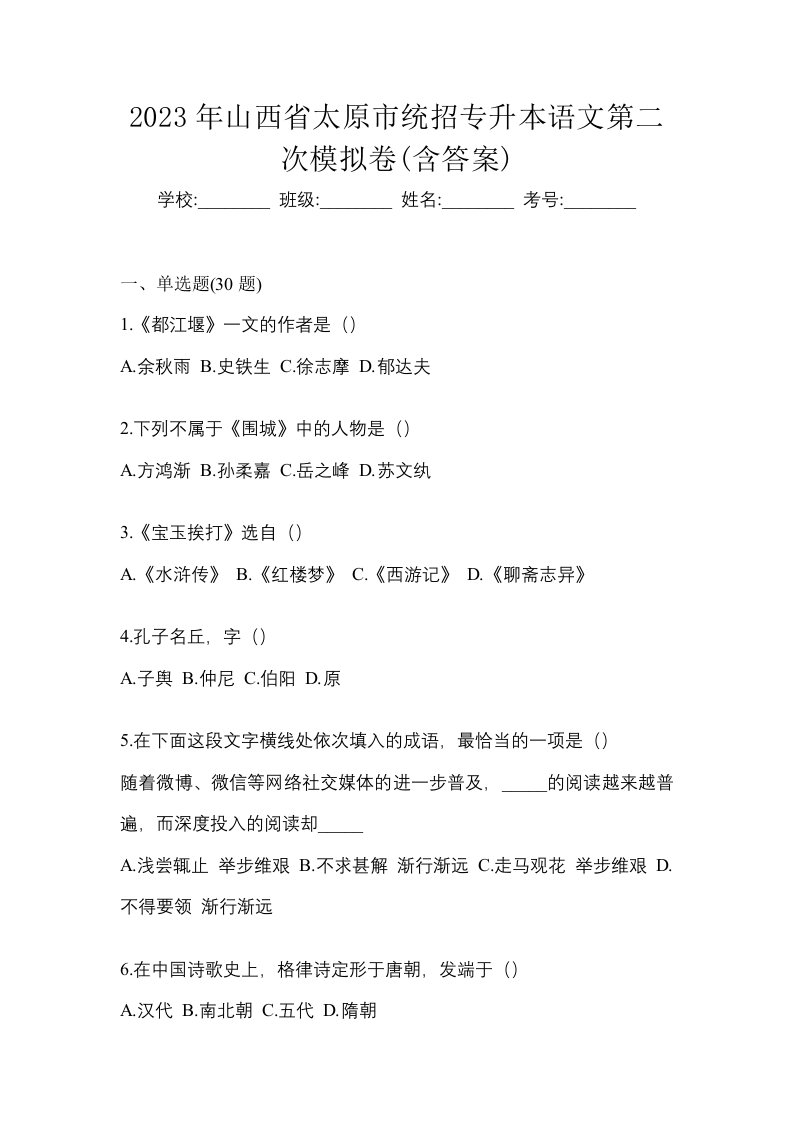 2023 年山西省太原市统招专升本语文第二次模拟卷(含答案)

学校:________ 班级:________ 姓名:________ 考号:________

一、单选题(30 题)

1.《都江堰》一文的作者是（）

A.余秋雨 B.史铁生 C.徐志摩 D.郁达夫

2.下列不属于《围城》中的人物是（）

A.方鸿渐 B.孙柔嘉 C.岳之峰 D.苏文纨

3.《宝玉挨打》选自（）

A.《水浒传》 B.《红楼梦》 C.《西游记》 D.《聊斋志异》

4.孔子名丘，字（）

A.子舆 B.仲尼 C.伯阳 D.原

5.在下面这段文字横线处依次填入的成语，最恰当的一项是（）

随着微博、微信等网络社交媒体的进一步普及，_____的阅读越来越普遍，而深度投入的阅读却_____

A.浅尝辄止 举步维艰 B.不求甚解 渐行渐远 C.走马观花 举步维艰 D.不得要领 渐行渐远

6.在中国诗歌史上，格律诗定形于唐朝，发端于（）

A.汉代 B.南北朝 C.五代 D.隋朝